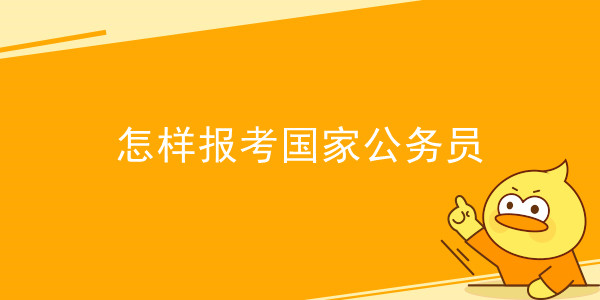 怎样报考国家公务员